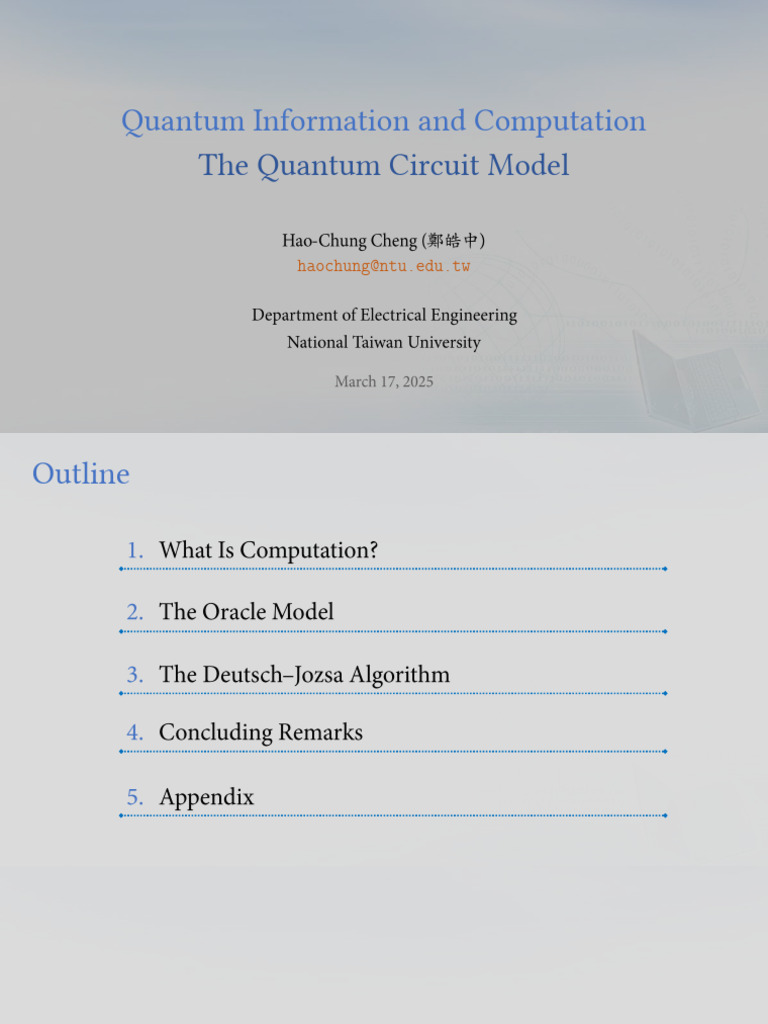 Quantum Information and Computation
The Quantum Circuit Model

Hao-Chung Cheng (鄭皓中)
haochung@ntu.edu.tw

Department of Electrical Engineering
National Taiwan University

March 17, 2025

Outline

1. What Is Computation?

2. The Oracle Model

3. The Deutsch–Jozsa Algorithm

4. Concluding Remarks

5. Appendix